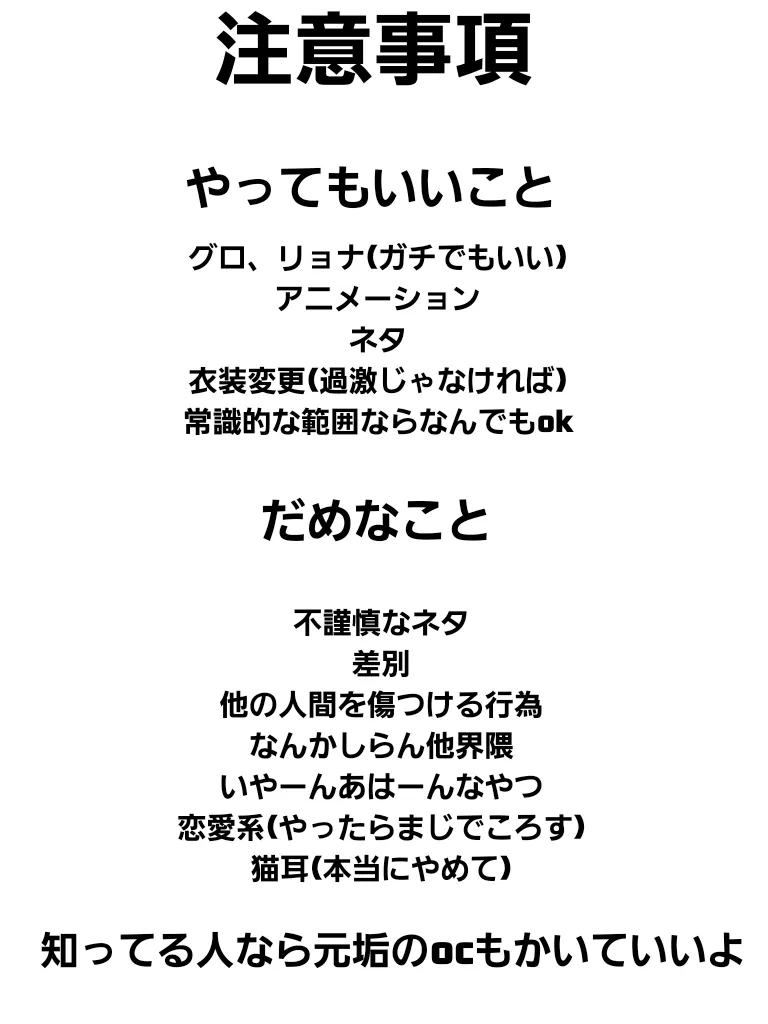 注意事項

やってもいいこと

グロ、リョナ(ガチでもいい)
アニメーション
ネタ
衣装変更(過激じゃなければ)
常識的な範囲ならなんでもok

だめなこと

不謹慎なネタ
差別
他の人間を傷つける行為
なんかしらん他界隈
いやーんあはーんなやつ
恋愛系(やったらまじでころす)
猫耳(本当にやめて)

知ってる人なら元垢のocもかいていいよ